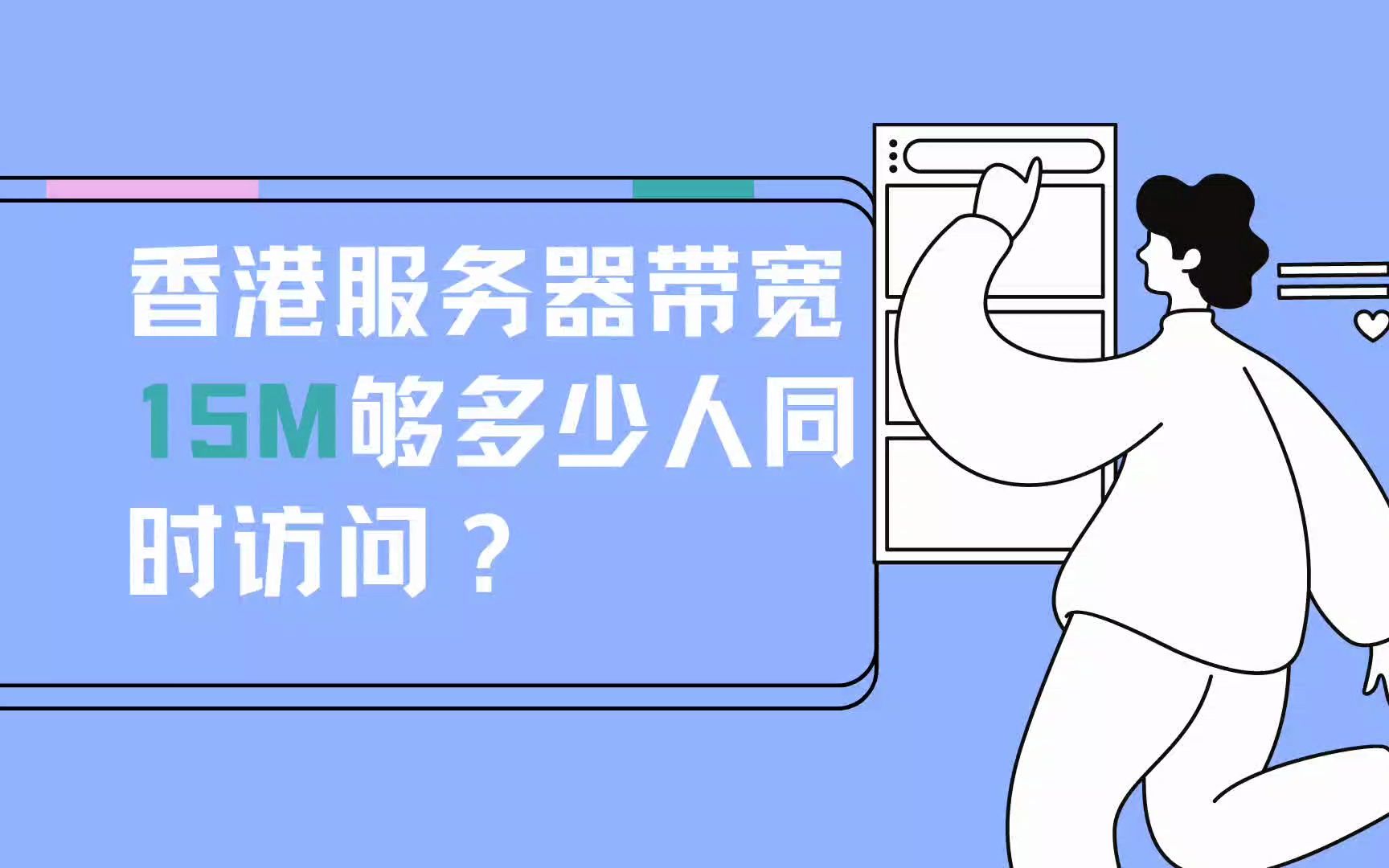 香港服务器带宽15M够多少人同时访问？